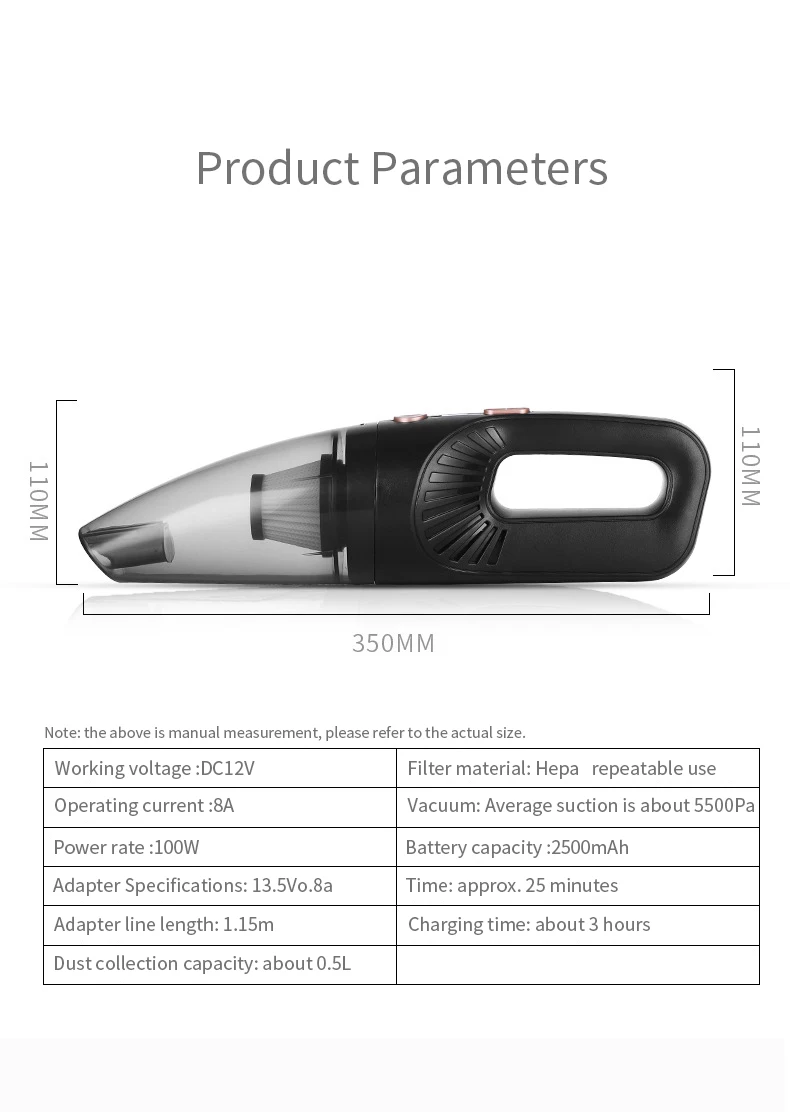 Product Parameters

110MM

110MM

350MM

Note: the above is manual measurement, please refer to the actual size.

| Working voltage :DC12V | Filter material: Hepa repeatable use |
|---|---|
| Operating current :8A | Vacuum: Average suction is about 5500Pa |
| Power rate :100W | Battery capacity :2500mAh |
| Adapter Specifications: 13.5Vo.8a | Time: approx. 25 minutes |
| Adapter line length: 1.15m | Charging time: about 3 hours |
| Dust collection capacity: about 0.5L | |